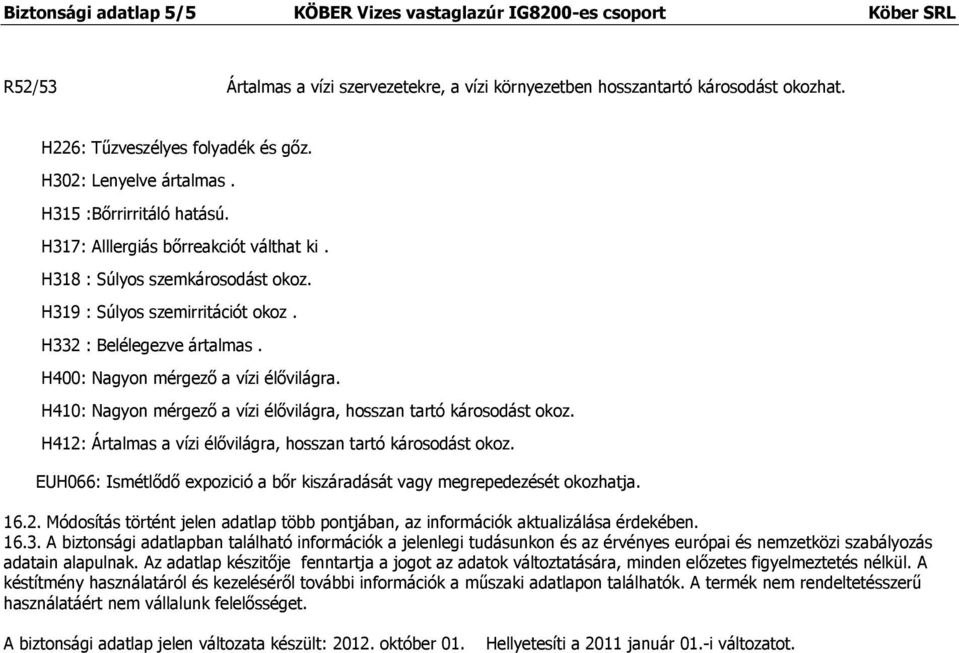 Biztonsági adatlap 5/5 KÖBER Vizes vastaglazúr IG8200-es csoport Köber SRL

R52/53 Ártalmas a vízi szervezetekre, a vízi környezetben hosszantartó károsodást okozhat.

H226: Tűzveszélyes folyadék és gőz.
H302: Lenyelve ártalmas .
H315 :Bőrrirritáló hatású.
H317: Alllergiás bőrreakciót válthat ki .
H318 : Súlyos szemkárosodást okoz.
H319 : Súlyos szemirritációt okoz .
H332 : Belélegezve ártalmas .
H400: Nagyon mérgező a vízi élővilágra.
H410: Nagyon mérgező a vízi élővilágra, hosszan tartó károsodást okoz.
H412: Ártalmas a vízi élővilágra, hosszan tartó károsodást okoz.
EUH066: Ismétlődő expozició a bőr kiszáradását vagy megrepedezését okozhatja.

16.2. Módosítás történt jelen adatlap több pontjában, az információk aktualizálása érdekében.
16.3. A biztonsági adatlapban található információk a jelenlegi tudásunkon és az érvényes európai és nemzetközi szabályozás adatain alapulnak. Az adatlap készitője fenntartja a jogot az adatok változtatására, minden előzetes figyelmeztetés nélkül. A késtítmény használatáról és kezeléséről további információk a műszaki adatlapon találhatók. A termék nem rendeltetésszerű használatáért nem vállalunk felelősséget.

A biztonsági adatlap jelen változata készült: 2012. október 01. Hellyetesíti a 2011 január 01.-i változatot.